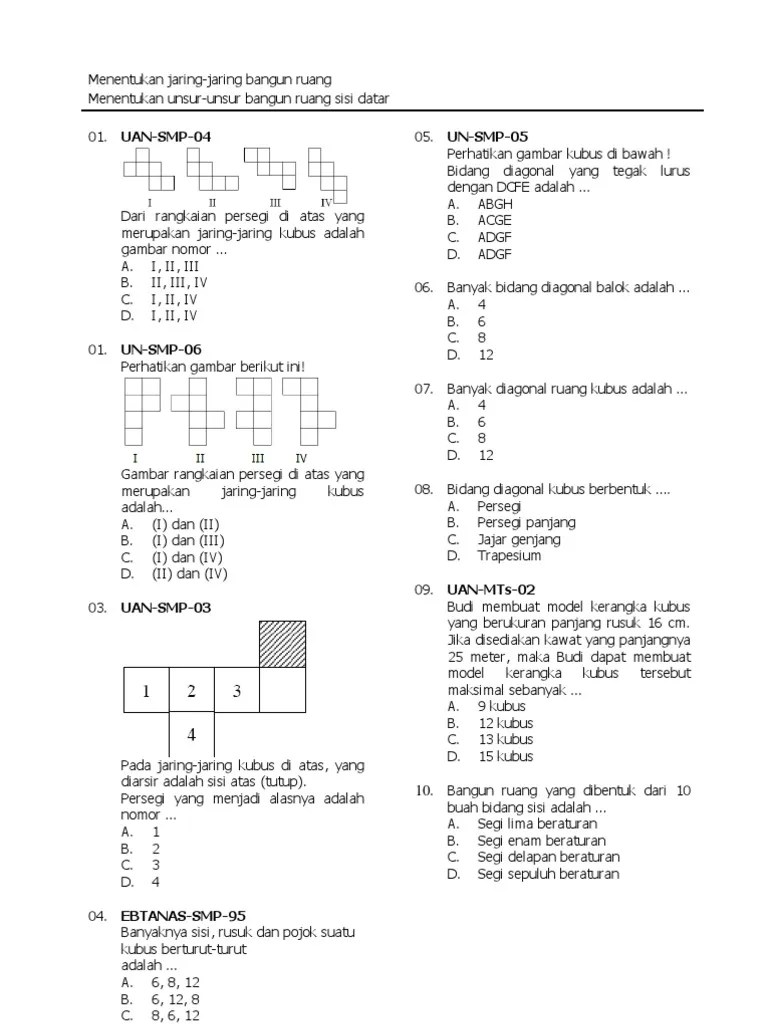 Menentukan jaring-jaring bangun ruang
Menentukan unsur-unsur bangun ruang sisi datar

01. UAN-SMP-04

I II III IV

Dari rangkaian persegi di atas yang merupakan jaring-jaring kubus adalah gambar nomor ...
A. I, II, III
B. II, III, IV
C. I, II, IV
D. I, II, IV

01. UN-SMP-06
Perhatikan gambar berikut ini!

I II III IV

Gambar rangkaian persegi di atas yang merupakan jaring-jaring kubus adalah...
A. (I) dan (II)
B. (I) dan (III)
C. (I) dan (IV)
D. (II) dan (IV)

03. UAN-SMP-03

1 2 3
4

Pada jaring-jaring kubus di atas, yang diarsir adalah sisi atas (tutup).
Persegi yang menjadi alasnya adalah nomor ...
A. 1
B. 2
C. 3
D. 4

04. EBTANAS-SMP-95
Banyaknya sisi, rusuk dan pojok suatu kubus berturut-turut adalah ...
A. 6, 8, 12
B. 6, 12, 8
C. 8, 6, 12

05. UN-SMP-05
Perhatikan gambar kubus di bawah !
Bidang diagonal yang tegak lurus dengan DCFE adalah ...
A. ABGH
B. ACGE
C. ADGF
D. ADGF

06. Banyak bidang diagonal balok adalah ...
A. 4
B. 6
C. 8
D. 12

07. Banyak diagonal ruang kubus adalah ...
A. 4
B. 6
C. 8
D. 12

08. Bidang diagonal kubus berbentuk ....
A. Persegi
B. Persegi panjang
C. Jajar genjang
D. Trapesium

09. UAN-MTs-02
Budi membuat model kerangka kubus yang berukuran panjang rusuk 16 cm. Jika disediakan kawat yang panjangnya 25 meter, maka Budi dapat membuat model kerangka kubus tersebut maksimal sebanyak ...
A. 9 kubus
B. 12 kubus
C. 13 kubus
D. 15 kubus

10. Bangun ruang yang dibentuk dari 10 buah bidang sisi adalah ...
A. Segi lima beraturan
B. Segi enam beraturan
C. Segi delapan beraturan
D. Segi sepuluh beraturan